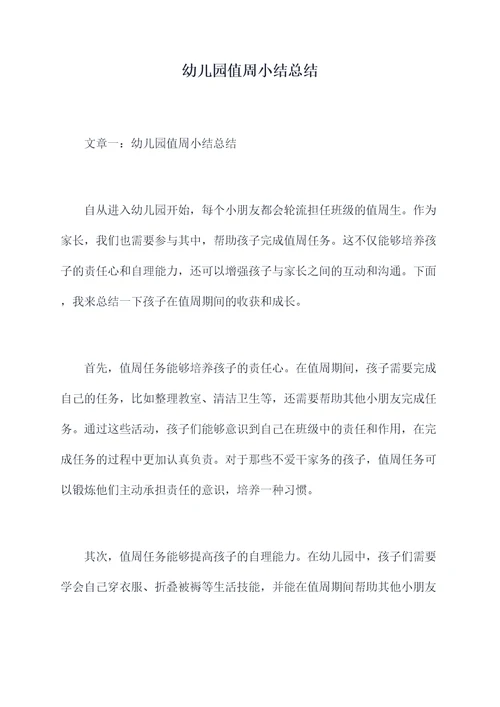 幼儿园值周小结总结

文章一：幼儿园值周小结总结

自从进入幼儿园开始，每个小朋友都会轮流担任班级的值周生。作为家长，我们也需要参与其中，帮助孩子完成值周任务。这不仅能够培养孩子的责任心和自理能力，还可以增强孩子与家长之间的互动和沟通。下面，我来总结一下孩子在值周期间的收获和成长。

首先，值周任务能够培养孩子的责任心。在值周期间，孩子需要完成自己的任务，比如整理教室、清洁卫生等，还需要帮助其他小朋友完成任务。通过这些活动，孩子们能够意识到自己在班级中的责任和作用，在完成任务的过程中更加认真负责。对于那些不爱干家务的孩子，值周任务可以锻炼他们主动承担责任的意识，培养一种习惯。

其次，值周任务能够提高孩子的自理能力。在幼儿园中，孩子们需要学会自己穿衣服、折叠被褥等生活技能，并能在值周期间帮助其他小朋友